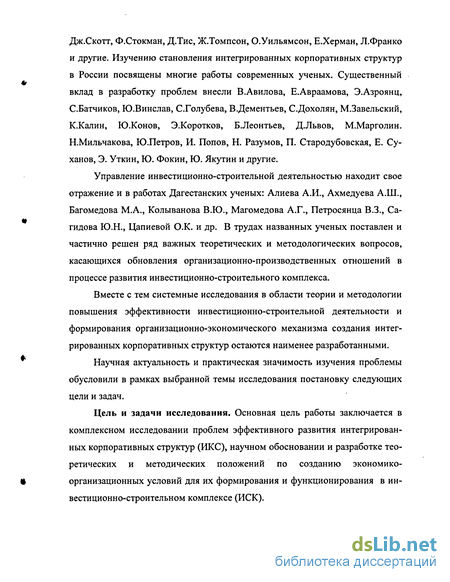 Дж.Скотт, Ф.Стокман, Д.Тис, Ж.Томпсон, О.Уильямсон, Е.Херман, Л.Франко и другие. Изучению становления интегрированных корпоративных структур в России посвящены многие работы современных ученых. Существенный вклад в разработку проблем внесли В.Авилова, Е.Авраамова, Э.Азроянц, С.Батчиков, Ю.Винслав, С.Голубева, В.Дементьев, С.Дохолян, М.Завельский, К.Калин, Ю.Конов, Э.Коротков, Б.Леонтьев, Д.Львов, М.Марголин. Н.Мильчакова, Ю.Петров, И. Попов, Н. Разумов, П. Стародубовская, Е. Суханов, Э. Уткин, Ю. Фокин, Ю. Якутин и другие.

Управление инвестиционно-строительной деятельностью находит свое отражение и в работах Дагестанских ученых: Алиева А.И., Ахмедуева А.Ш., Багомедова М.А., Колыванова В.Ю., Магомедова А.Г., Петросянца В.З., Сагидова Ю.Н., Цапиевой О.К. и др. В трудах названных ученых поставлен и частично решен ряд важных теоретических и методологических вопросов, касающихся обновления организационно-производственных отношений в процессе развития инвестиционно-строительного комплекса.

Вместе с тем системные исследования в области теории и методологии повышения эффективности инвестиционно-строительной деятельности и формирования организационно-экономического механизма создания интегрированных корпоративных структур остаются наименее разработанными.

Научная актуальность и практическая значимость изучения проблемы обусловили в рамках выбранной темы исследования постановку следующих цели и задач.

Цель и задачи исследования. Основная цель работы заключается в комплексном исследовании проблем эффективного развития интегрированных корпоративных структур (ИКС), научном обосновании и разработке теоретических и методических положений по созданию экономико-организационных условий для их формирования и функционирования в инвестиционно-строительном комплексе (ИСК).

dsLib.net
библиотека диссертаций